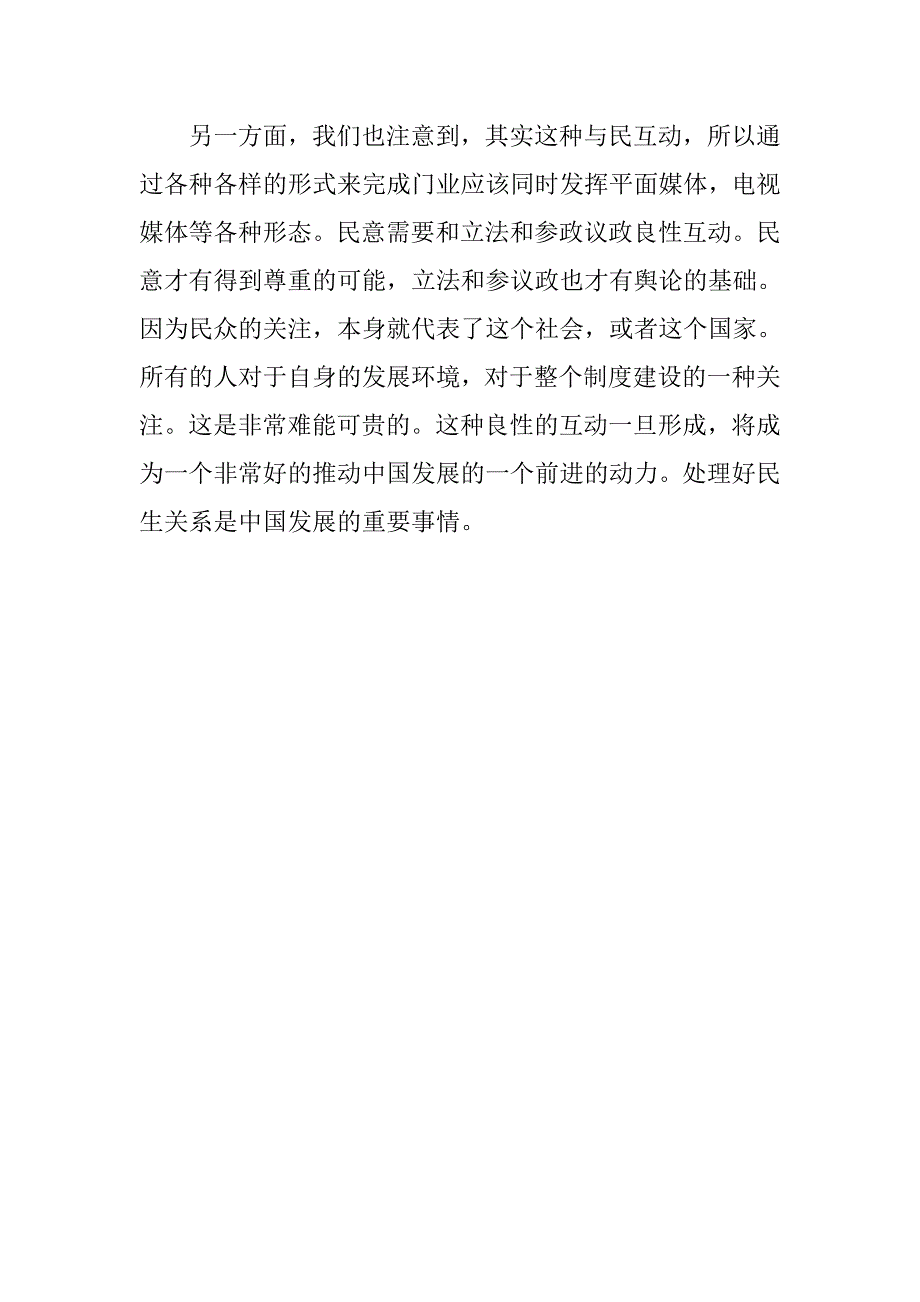 另一方面，我们也注意到，其实这种与民互动，所以通过各种各样的形式来完成门业应该同时发挥平面媒体，电视媒体等各种形态。民意需要和立法和参政议政良性互动。民意才有得到尊重的可能，立法和参议政也才有舆论的基础。因为民众的关注，本身就代表了这个社会，或者这个国家。所有的人对于自身的发展环境，对于整个制度建设的一种关注。这是非常难能可贵的。这种良性的互动一旦形成，将成为一个非常好的推动中国发展的一个前进的动力。处理好民生关系是中国发展的重要事情。